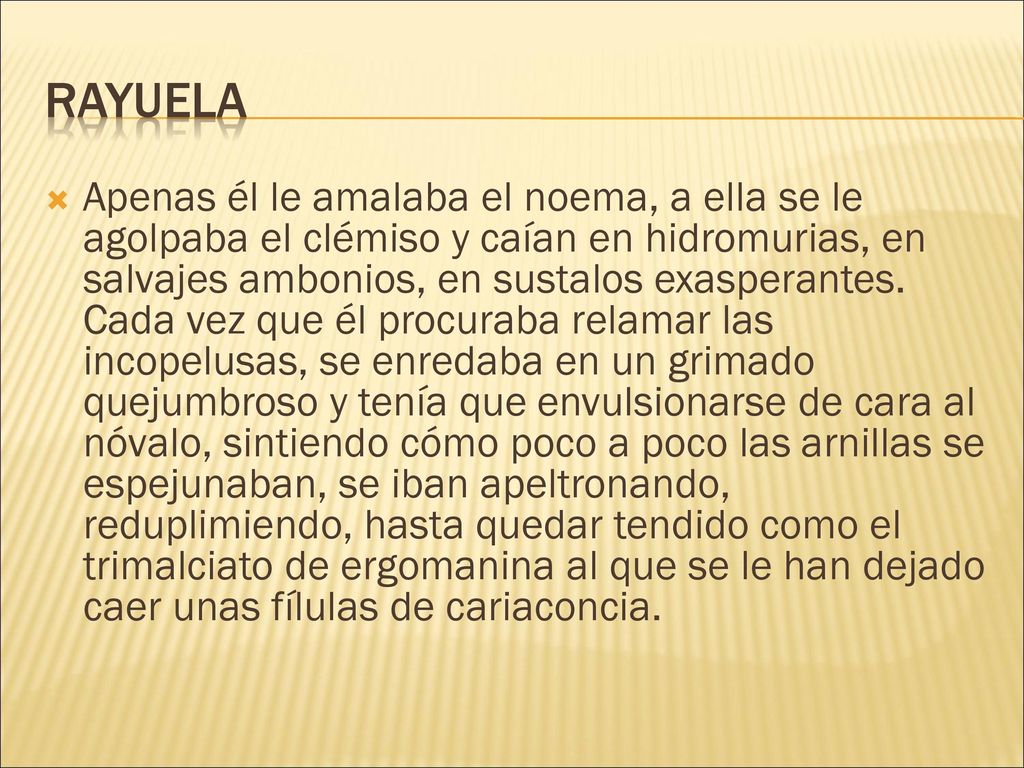 RAYUELA

Apenas él le amalaba el noema, a ella se le agolpaba el clémiso y caían en hidromurias, en salvajes ambonios, en sustalos exasperantes. Cada vez que él procuraba relamar las incopelusas, se enredaba en un grimado quejumbroso y tenía que envulsionarse de cara al nóvalo, sintiendo cómo poco a poco las arnillas se espejunaban, se iban apeltronando, reduplimiendo, hasta quedar tendido como el trimalciato de ergomanina al que se le han dejado caer unas fílulas de cariaconcia.